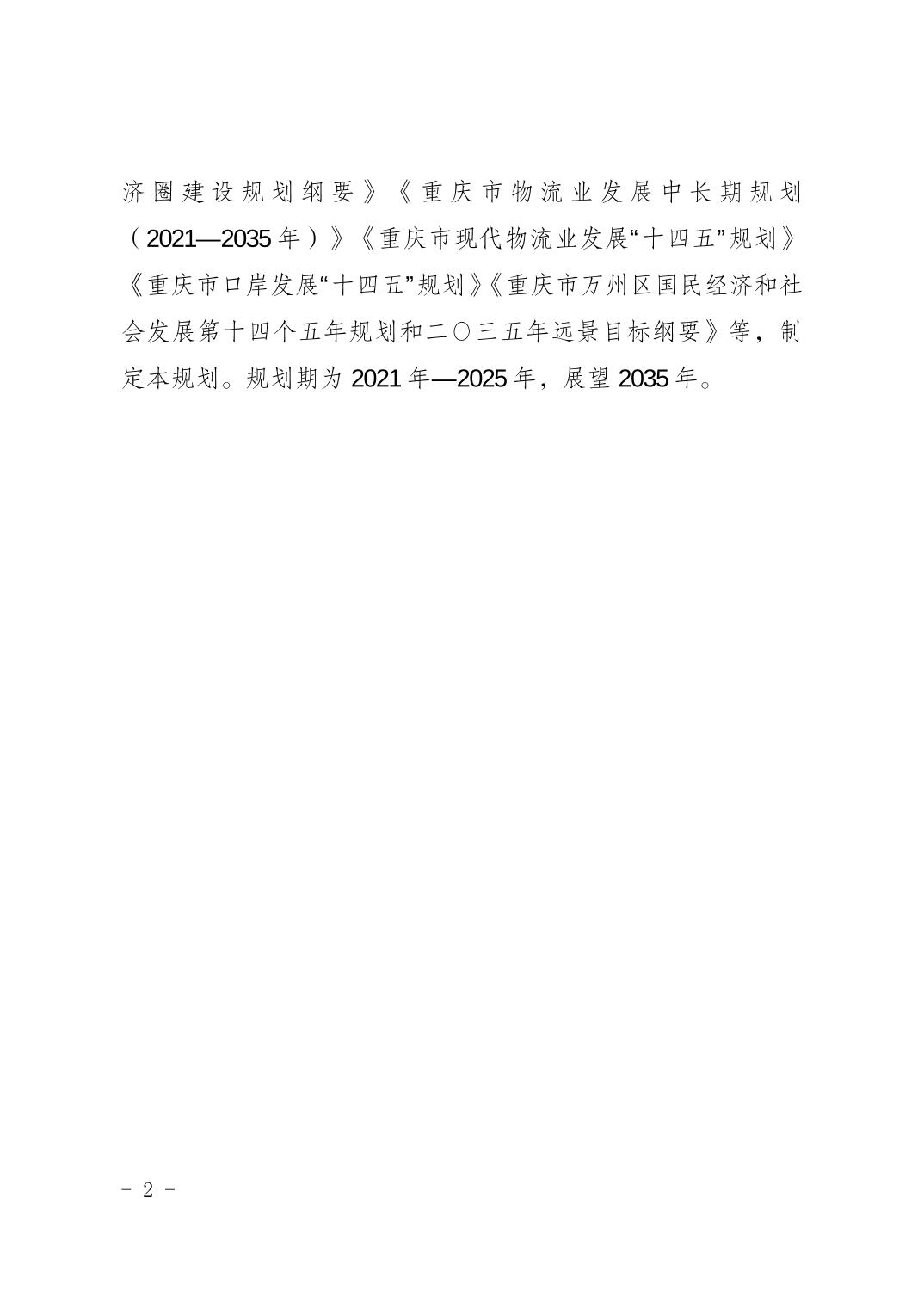 济圈建设规划纲要》《重庆市物流业发展中长期规划（2021—2035年）》《重庆市现代物流业发展“十四五”规划》《重庆市口岸发展“十四五”规划》《重庆市万州区国民经济和社会发展第十四个五年规划和二〇三五年远景目标纲要》等，制定本规划。规划期为2021年—2025年，展望2035年。

- 2 -